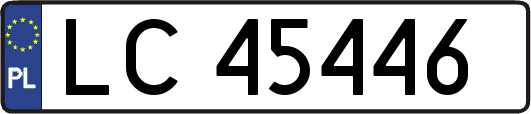 PL

LC 45446